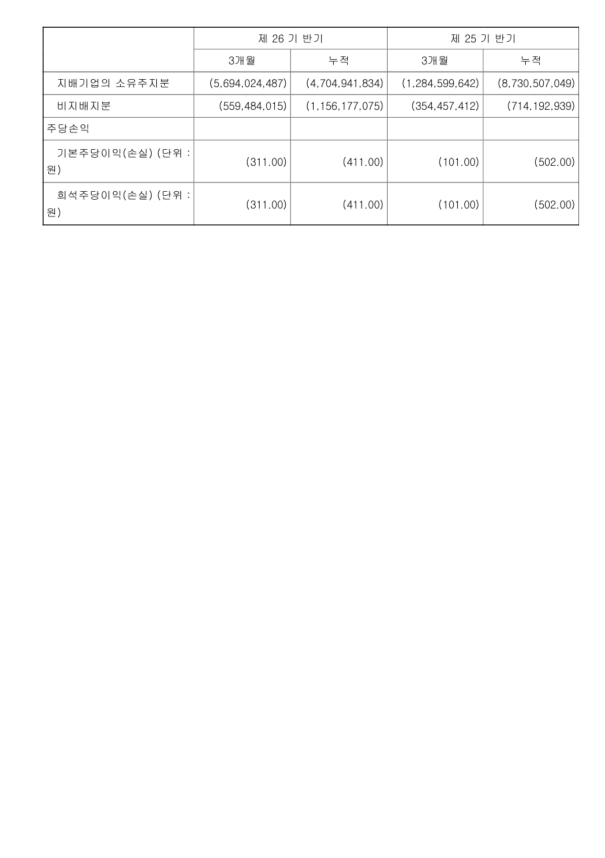 |  | 제 26 기 반기 |  | 제 25 기 반기 |  |
|---|---|---|---|---|
|  | 3개월 | 누적 | 3개월 | 누적 |
| 지배기업의 소유주지분 | (5,694,024,487) | (4,704,941,834) | (1,284,599,642) | (8,730,507,049) |
| 비지배지분 | (559,484,015) | (1,156,177,075) | (354,457,412) | (714,192,939) |
| 주당손익 |  |  |  |  |
| 기본주당이익(손실) (단위 : 원) | (311.00) | (411.00) | (101.00) | (502.00) |
| 희석주당이익(손실) (단위 : 원) | (311.00) | (411.00) | (101.00) | (502.00) |